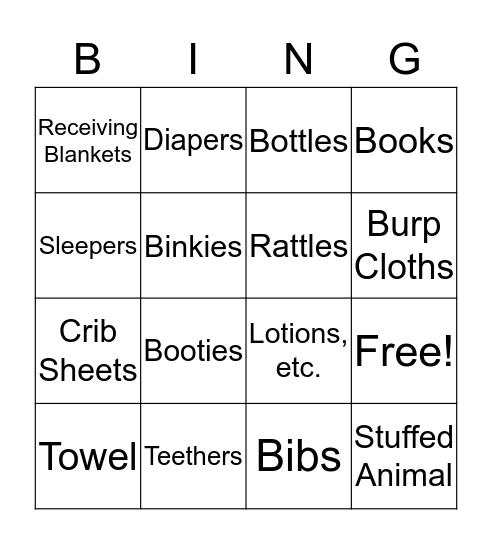 | B | I | N | G |
|---|---|---|---|
| Receiving Blankets | Diapers | Bottles | Books |
| Sleepers | Binkies | Rattles | Burp Cloths |
| Crib Sheets | Booties | Lotions, etc. | Free! |
| Towel | Teethers | Bibs | Stuffed Animal |